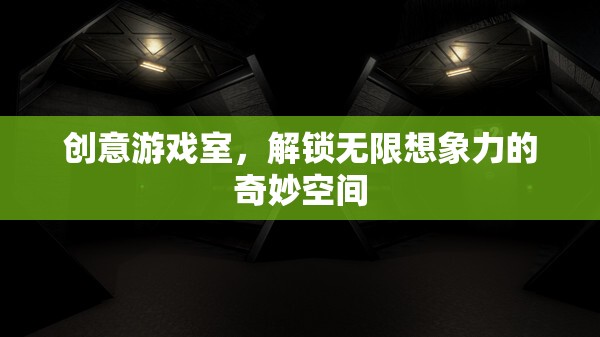 创意游戏室，解锁无限想象力的奇妙空间